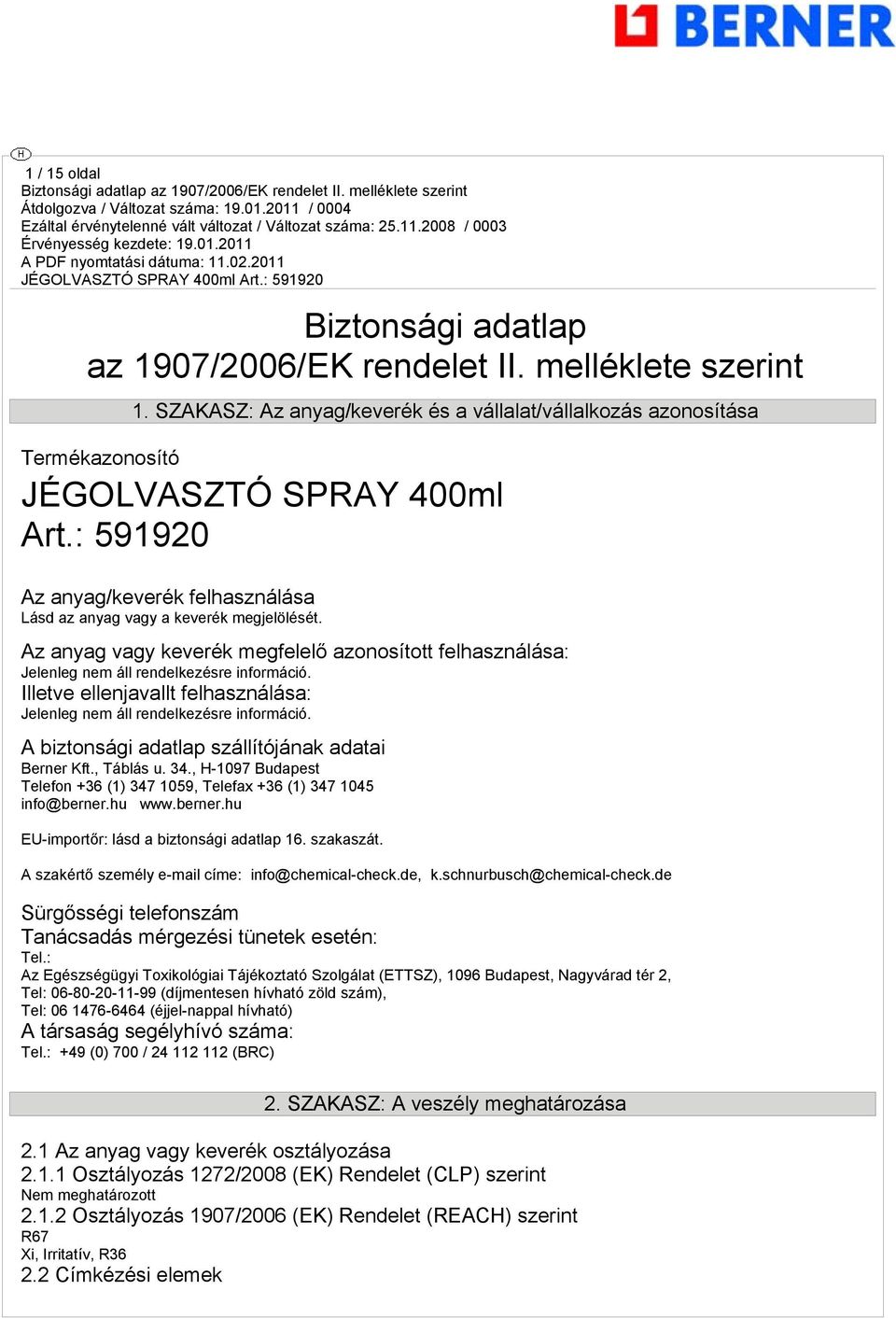 BERNER

H

1 / 15 oldal
Biztonsági adatlap az 1907/2006/EK rendelet II. melléklete szerint
Átdolgozva / Változat száma: 19.01.2011 / 0004
Ezáltal érvénytelenné vált változat / Változat száma: 25.11.2008 / 0003
Érvényesség kezdete: 19.01.2011
A PDF nyomtatási dátuma: 11.02.2011
JÉGOLVASZTÓ SPRAY 400ml Art.: 591920

Biztonsági adatlap
az 1907/2006/EK rendelet II. melléklete szerint

1. SZAKASZ: Az anyag/keverék és a vállalat/vállalkozás azonosítása

Termékazonosító

JÉGOLVASZTÓ SPRAY 400ml
Art.: 591920

Az anyag/keverék felhasználása
Lásd az anyag vagy a keverék megjelölését.

Az anyag vagy keverék megfelelő azonosított felhasználása:
Jelenleg nem áll rendelkezésre információ.
Illetve ellenjavallt felhasználása:
Jelenleg nem áll rendelkezésre információ.

A biztonsági adatlap szállítójának adatai
Berner Kft., Táblás u. 34., H-1097 Budapest
Telefon +36 (1) 347 1059, Telefax +36 (1) 347 1045
info@berner.hu www.berner.hu

EU-importőr: lásd a biztonsági adatlap 16. szakaszát.

A szakértő személy e-mail címe: info@chemical-check.de, k.schnurbusch@chemical-check.de

Sürgősségi telefonszám
Tanácsadás mérgezési tünetek esetén:
Tel.:
Az Egészségügyi Toxikológiai Tájékoztató Szolgálat (ETTSZ), 1096 Budapest, Nagyvárad tér 2,
Tel: 06-80-20-11-99 (díjmentesen hívható zöld szám),
Tel: 06 1476-6464 (éjjel-nappal hívható)
A társaság segélyhívó száma:
Tel.: +49 (0) 700 / 24 112 112 (BRC)

2. SZAKASZ: A veszély meghatározása

2.1 Az anyag vagy keverék osztályozása
2.1.1 Osztályozás 1272/2008 (EK) Rendelet (CLP) szerint
Nem meghatározott
2.1.2 Osztályozás 1907/2006 (EK) Rendelet (REACH) szerint
R67
Xi, Irritatív, R36
2.2 Címkézési elemek